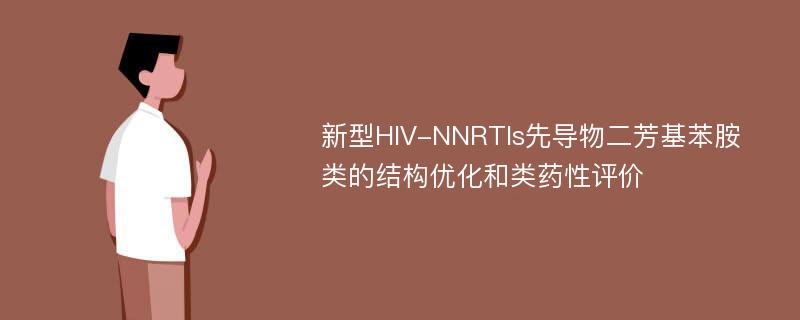 新型HIV-NNRTIs先导物二芳基苯胺类的结构优化和类药性评价